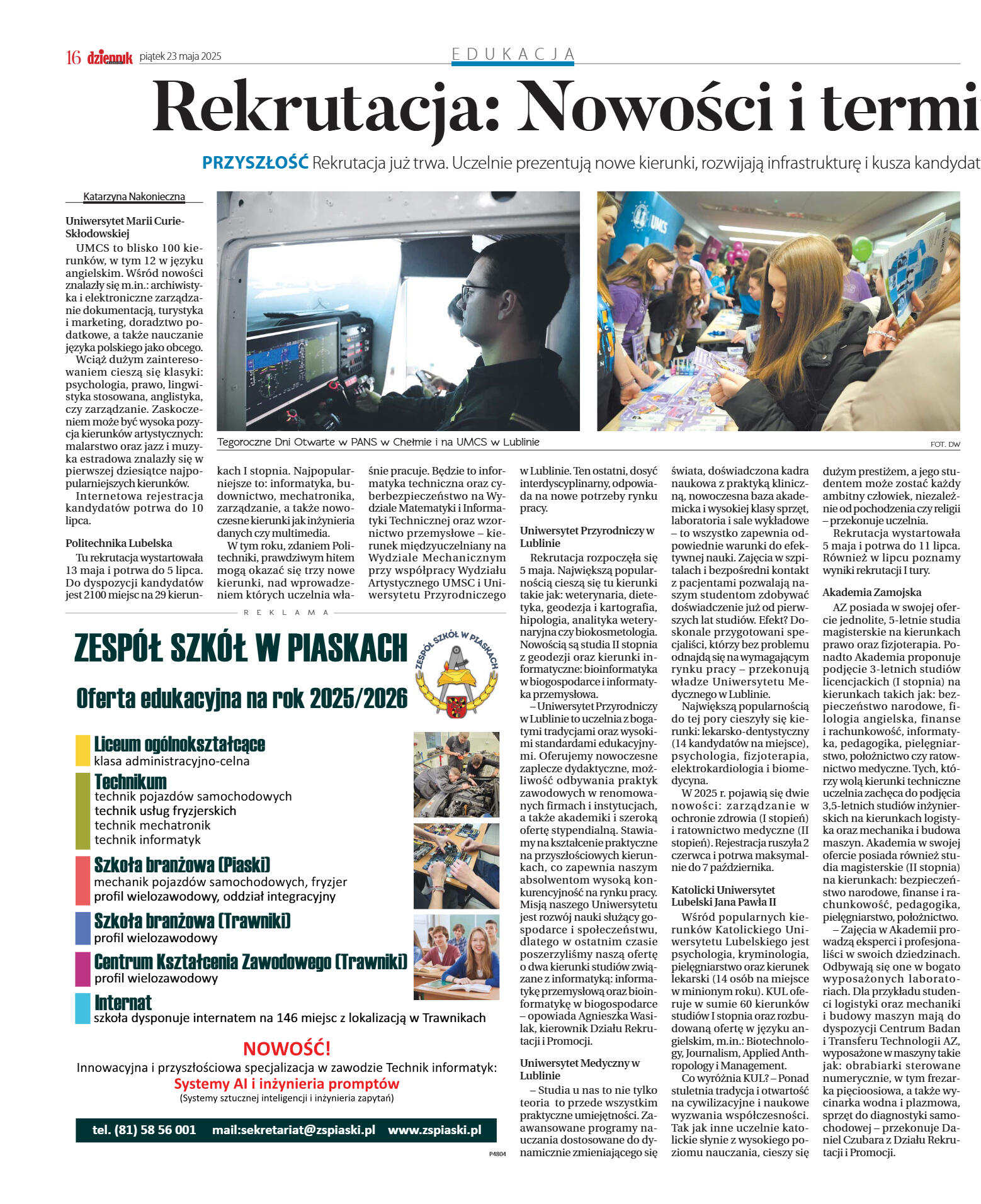 16 dziennik piątek 23 maja 2025

EDUKACJA

Rekrutacja: Nowości i termi

PRZYSZŁOŚĆ Rekrutacja już trwa. Uczelnie prezentują nowe kierunki, rozwijają infrastrukturę i kusza kandydat

Katarzyna Nakonieczna

Uniwersytet Marii Curie-Skłodowskiej

UMCS to blisko 100 kierunków, w tym 12 w języku angielskim. Wśród nowości znalazły się m.in.: archiwistyka i elektroniczne zarządzanie dokumentacją, turystyka i marketing, doradztwo podatkowe, a także nauczanie języka polskiego jako obcego.

Wciąż dużym zainteresowaniem cieszą się klasyki: psychologia, prawo, lingwistyka stosowana, anglistyka, czy zarządzanie. Zaskoczeniem może być wysoka pozycja kierunków artystycznych: malarstwo oraz jazz i muzyka estradowa znalazły się w pierwszej dziesiątce najpopularniejszych kierunków.

Internetowa rejestracja kandydatów potrwa do 10 lipca.

Politechnika Lubelska

Tu rekrutacja wystartowała 13 maja i potrwa do 5 lipca. Do dyspozycji kandydatów jest 2100 miejsc na 29 kierunkach I stopnia. Najpopularniejsze to: informatyka, budownictwo, mechatronika, zarządzanie, a także nowoczesne kierunki jak inżynieria danych czy multimedia.

W tym roku, zdaniem Politechniki, prawdziwym hitem mogą okazać się trzy nowe kierunki, nad wprowadzeniem których uczelnia właśnie pracuje. Będzie to informatyka techniczna oraz cyberbezpieczeństwo na Wydziale Matematyki i Informatyki Technicznej oraz wzornictwo przemysłowe – kierunek międzyuczelniany na Wydziale Mechanicznym przy współpracy Wydziału Artystycznego UMSC i Uniwersytetu Przyrodniczego w Lublinie. Ten ostatni, dosyć interdyscyplinarny, odpowiada na nowe potrzeby rynku pracy.

Tegoroczne Dni Otwarte w PANS w Chełmie i na UMCS w Lublinie

FOT. DW

Uniwersytet Przyrodniczy w Lublinie

Rekrutacja rozpoczęła się 5 maja. Największą popularnością cieszą się tu kierunki takie jak: weterynaria, dietetyka, geodezja i kartografia, hipologia, analityka weterynaryjna czy biokosmetologia. Nowością są studia II stopnia z geodezji oraz kierunki informatyczne: bioinformatyka w biogospodarce i informatyka przemysłowa.

– Uniwersytet Przyrodniczy w Lublinie to uczelnia z bogatymi tradycjami oraz wysokimi standardami edukacyjnymi. Oferujemy nowoczesne zaplecze dydaktyczne, możliwość odbywania praktyk zawodowych w renomowanych firmach i instytucjach, a także akademiki i szeroką ofertę stypendialną. Stawiamy na kształcenie praktyczne na przyszłościowych kierunkach, co zapewnia naszym absolwentom wysoką konkurencyjność na rynku pracy. Misją naszego Uniwersytetu jest rozwój nauki służący gospodarce i społeczeństwu, dlatego w ostatnim czasie poszerzyliśmy naszą ofertę o dwa kierunki studiów związane z informatyką: informatykę przemysłową oraz bioinformatykę w biogospodarce – opowiada Agnieszka Wasilak, kierownik Działu Rekrutacji i Promocji.

Uniwersytet Medyczny w Lublinie

– Studia u nas to nie tylko teoria to przede wszystkim praktyczne umiejętności. Zaawansowane programy nauczania dostosowane do dynamicznie zmieniającego się świata, doświadczona kadra naukowa z praktyką kliniczną, nowoczesna baza akademicka i wysokiej klasy sprzęt, laboratoria i sale wykładowe – to wszystko zapewnia odpowiednie warunki do efektywnej nauki. Zajęcia w szpitalach i bezpośredni kontakt z pacjentami pozwalają naszym studentom zdobywać doświadczenie już od pierwszych lat studiów. Efekt? Doskonale przygotowani specjaliści, którzy bez problemu odnajdą się na wymagającym rynku pracy – przekonują władze Uniwersytetu Medycznego w Lublinie.

Największą popularnością do tej pory cieszyły się kierunki: lekarsko-dentystyczny (14 kandydatów na miejsce), psychologia, fizjoterapia, elektrokardiologia i biomedycyna.

W 2025 r. pojawią się dwie nowości: zarządzanie w ochronie zdrowia (I stopień) i ratownictwo medyczne (II stopień). Rejestracja ruszyła 2 czerwca i potrwa maksymalnie do 7 października.

Katolicki Uniwersytet Lubelski Jana Pawła II

Wśród popularnych kierunków Katolickiego Uniwersytetu Lubelskiego jest psychologia, kryminologia, pielęgniarstwo oraz kierunek lekarski (14 osób na miejsce w minionym roku). KUL oferuje w sumie 60 kierunków studiów I stopnia oraz rozbudowaną ofertę w języku angielskim, m.in.: Biotechnology, Journalism, Applied Anthropology i Management.

Co wyróżnia KUL? – Ponad stuletnia tradycja i otwartość na cywilizacyjne i naukowe wyzwania współczesności. Tak jak inne uczelnie katolickie słynie z wysokiego poziomu nauczania, cieszy się dużym prestiżem, a jego studentem może zostać każdy ambitny człowiek, niezależnie od pochodzenia czy religii – przekonuje uczelnia.

Rekrutacja wystartowała 5 maja i potrwa do 11 lipca. Również w lipcu poznamy wyniki rekrutacji I tury.

Akademia Zamojska

AZ posiada w swojej ofercie jednolite, 5-letnie studia magisterskie na kierunkach prawo oraz fizjoterapia. Ponadto Akademia proponuje podjęcie 3-letnich studiów licencjackich (I stopnia) na kierunkach takich jak: bezpieczeństwo narodowe, filologia angielska, finanse i rachunkowość, informatyka, pedagogika, pielęgniarstwo, położnictwo czy ratownictwo medyczne. Tych, którzy wolą kierunki techniczne uczelnia zachęca do podjęcia 3,5-letnich studiów inżynierskich na kierunkach logistyka oraz mechanika i budowa maszyn. Akademia w swojej ofercie posiada również studia magisterskie (II stopnia) na kierunkach: bezpieczeństwo narodowe, finanse i rachunkowość, pedagogika, pielęgniarstwo, położnictwo.

– Zajęcia w Akademii prowadzą eksperci i profesjonaliści w swoich dziedzinach. Odbywają się one w bogato wyposażonych laboratoriach. Dla przykładu studenci logistyki oraz mechaniki i budowy maszyn mają do dyspozycji Centrum Badan i Transferu Technologii AZ, wyposażone w maszyny takie jak: obrabiarki sterowane numerycznie, w tym frezarka pięcioosiowa, a także wycinarka wodna i plazmowa, sprzęt do diagnostyki samochodowej – przekonuje Daniel Czubara z Działu Rekrutacji i Promocji.

REKLAMA

ZESPÓŁ SZKÓŁ W PIASKACH

ZESPÓŁ SZKÓŁ W PIASKACH

Oferta edukacyjna na rok 2025/2026

Liceum ogólnokształcące
klasa administracyjno-celna

Technikum
technik pojazdów samochodowych
technik usług fryzjerskich
technik mechatronik
technik informatyk

Szkoła branżowa (Piaski)
mechanik pojazdów samochodowych, fryzjer
profil wielozawodowy, oddział integracyjny

Szkoła branżowa (Trawniki)
profil wielozawodowy

Centrum Kształcenia Zawodowego (Trawniki)
profil wielozawodowy

Internat
szkoła dysponuje internatem na 146 miejsc z lokalizacją w Trawnikach

NOWOŚĆ!
Innowacyjna i przyszłościowa specjalizacja w zawodzie Technik informatyk:
Systemy AI i inżynieria promptów
(Systemy sztucznej inteligencji i inżynieria zapytań)

tel. (81) 58 56 001 mail:sekretariat@zspiaski.pl www.zspiaski.pl

P4804